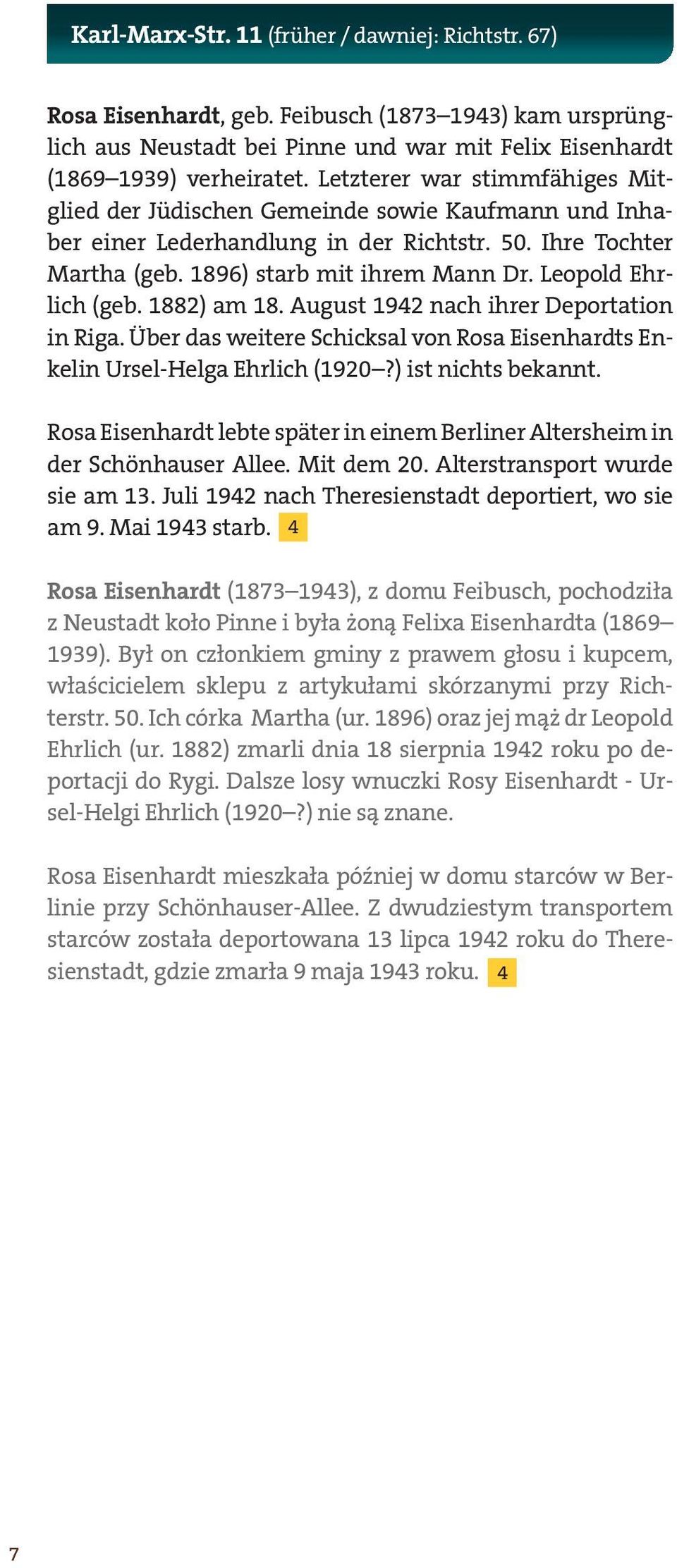 Karl-Marx-Str. 11 (früher / dawniej: Richtstr. 67)

Rosa Eisenhardt, geb. Feibusch (1873–1943) kam ursprünglich aus Neustadt bei Pinne und war mit Felix Eisenhardt (1869–1939) verheiratet. Letzterer war stimmfähiges Mitglied der Jüdischen Gemeinde sowie Kaufmann und Inhaber einer Lederhandlung in der Richtstr. 50. Ihre Tochter Martha (geb. 1896) starb mit ihrem Mann Dr. Leopold Ehrlich (geb. 1882) am 18. August 1942 nach ihrer Deportation in Riga. Über das weitere Schicksal von Rosa Eisenhardts Enkelin Ursel-Helga Ehrlich (1920–?) ist nichts bekannt.

Rosa Eisenhardt lebte später in einem Berliner Altersheim in der Schönhauser Allee. Mit dem 20. Alterstransport wurde sie am 13. Juli 1942 nach Theresienstadt deportiert, wo sie am 9. Mai 1943 starb. 4

Rosa Eisenhardt (1873–1943), z domu Feibusch, pochodziła z Neustadt koło Pinne i była żoną Felixa Eisenhardta (1869–1939). Był on członkiem gminy z prawem głosu i kupcem, właścicielem sklepu z artykułami skórzanymi przy Richterstr. 50. Ich córka Martha (ur. 1896) oraz jej mąż dr Leopold Ehrlich (ur. 1882) zmarli dnia 18 sierpnia 1942 roku po deportacji do Rygi. Dalsze losy wnuczki Rosy Eisenhardt - Ursel-Helgi Ehrlich (1920–?) nie są znane.

Rosa Eisenhardt mieszkała później w domu starców w Berlinie przy Schönhauser-Allee. Z dwudziestym transportem starców została deportowana 13 lipca 1942 roku do Theresienstadt, gdzie zmarła 9 maja 1943 roku. 4

7